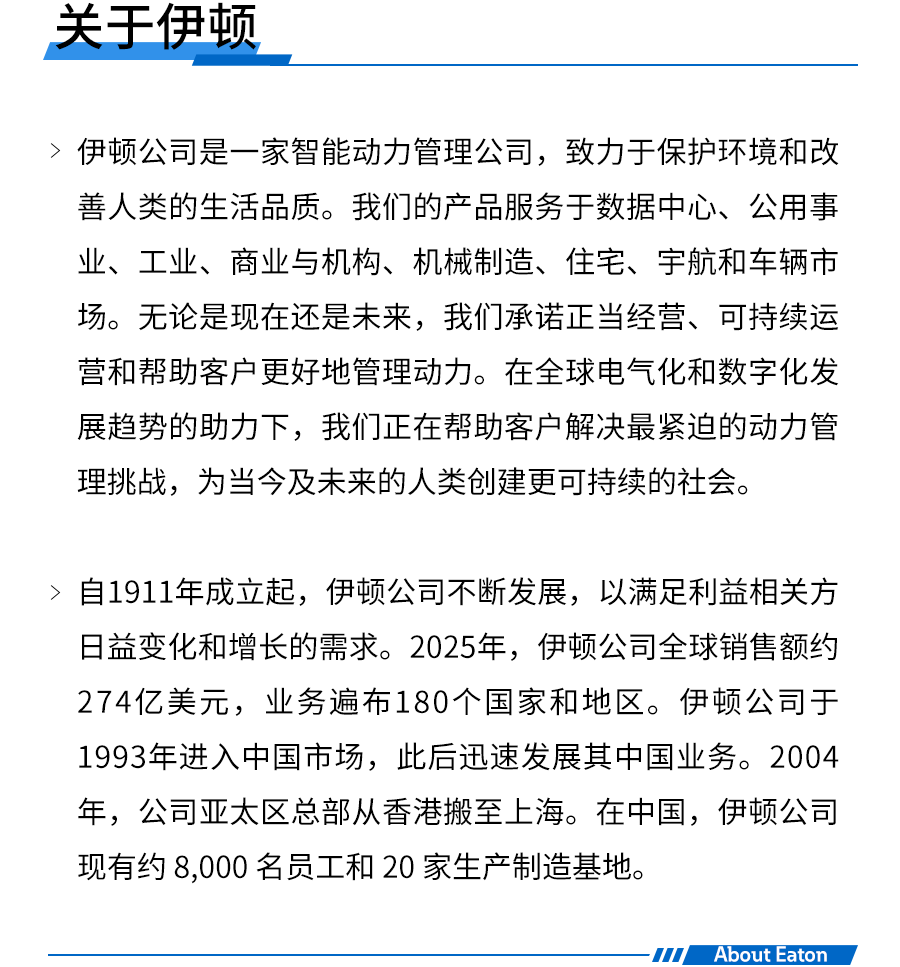 关于伊顿

> 伊顿公司是一家智能动力管理公司，致力于保护环境和改善人类的生活品质。我们的产品服务于数据中心、公用事业、工业、商业与机构、机械制造、住宅、宇航和车辆市场。无论是现在还是未来，我们承诺正当经营、可持续运营和帮助客户更好地管理动力。在全球电气化和数字化发展趋势的助力下，我们正在帮助客户解决最紧迫的动力管理挑战，为当今及未来的人类创建更可持续的社会。

> 自1911年成立起，伊顿公司不断发展，以满足利益相关方日益变化和增长的需求。2025年，伊顿公司全球销售额约274亿美元，业务遍布180个国家和地区。伊顿公司于1993年进入中国市场，此后迅速发展其中国业务。2004年，公司亚太区总部从香港搬至上海。在中国，伊顿公司现有约 8,000 名员工和 20 家生产制造基地。

About Eaton